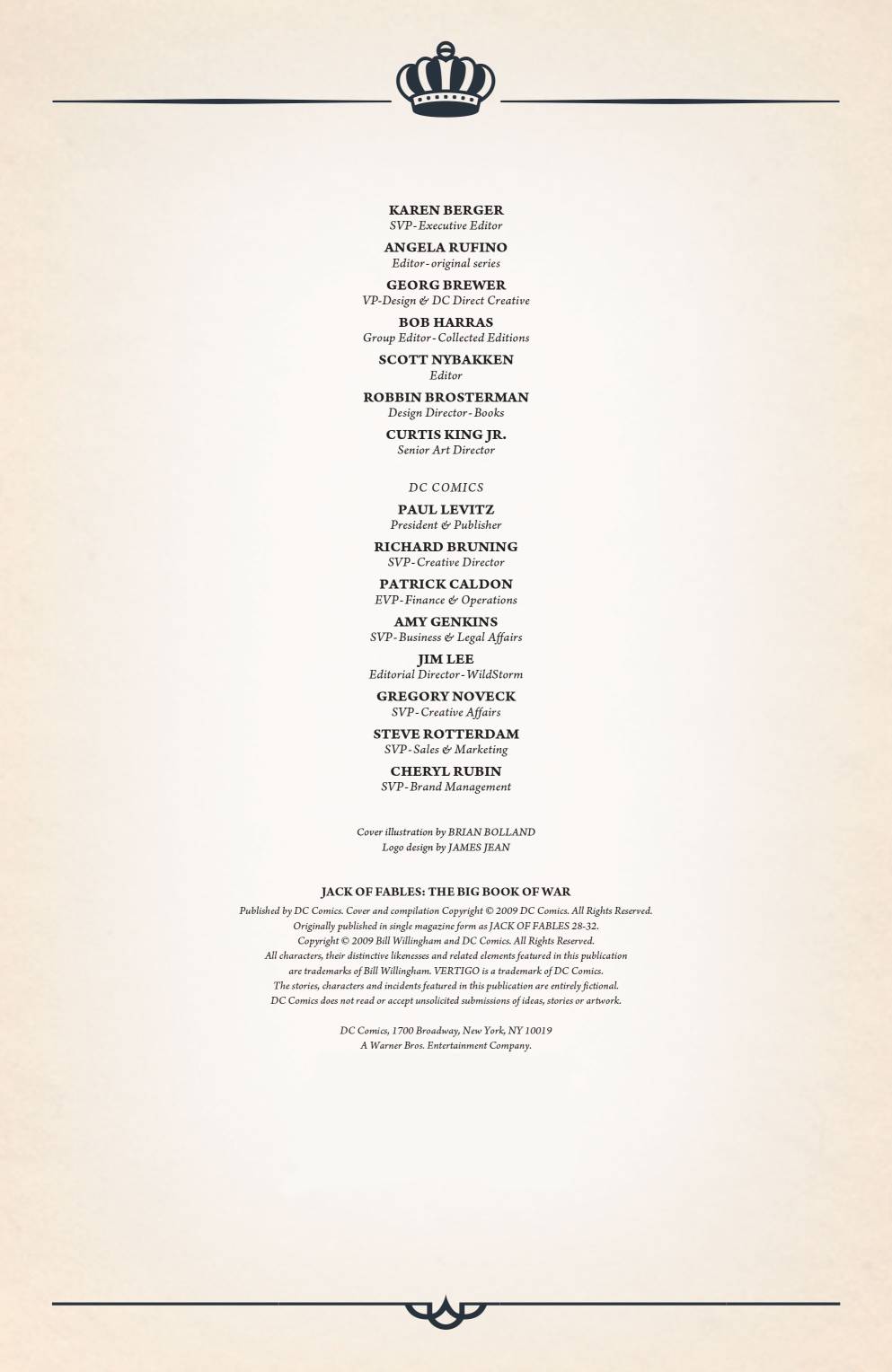 KAREN BERGER
SVP-Executive Editor

ANGELA RUFINO
Editor-original series

GEORG BREWER
VP-Design & DC Direct Creative

BOB HARRAS
Group Editor-Collected Editions

SCOTT NYBAKKEN
Editor

ROBBIN BROSTERMAN
Design Director-Books

CURTIS KING JR.
Senior Art Director

DC COMICS

PAUL LEVITZ
President & Publisher

RICHARD BRUNING
SVP-Creative Director

PATRICK CALDON
EVP-Finance & Operations

AMY GENKINS
SVP-Business & Legal Affairs

JIM LEE
Editorial Director-WildStorm

GREGORY NOVECK
SVP-Creative Affairs

STEVE ROTTERDAM
SVP-Sales & Marketing

CHERYL RUBIN
SVP-Brand Management

Cover illustration by BRIAN BOLLAND
Logo design by JAMES JEAN

JACK OF FABLES: THE BIG BOOK OF WAR

Published by DC Comics. Cover and compilation Copyright © 2009 DC Comics. All Rights Reserved. Originally published in single magazine form as JACK OF FABLES 28-32. Copyright © 2009 Bill Willingham and DC Comics. All Rights Reserved. All characters, their distinctive likenesses and related elements featured in this publication are trademarks of Bill Willingham. VERTIGO is a trademark of DC Comics. The stories, characters and incidents featured in this publication are entirely fictional. DC Comics does not read or accept unsolicited submissions of ideas, stories or artwork.

DC Comics, 1700 Broadway, New York, NY 10019
A Warner Bros. Entertainment Company.